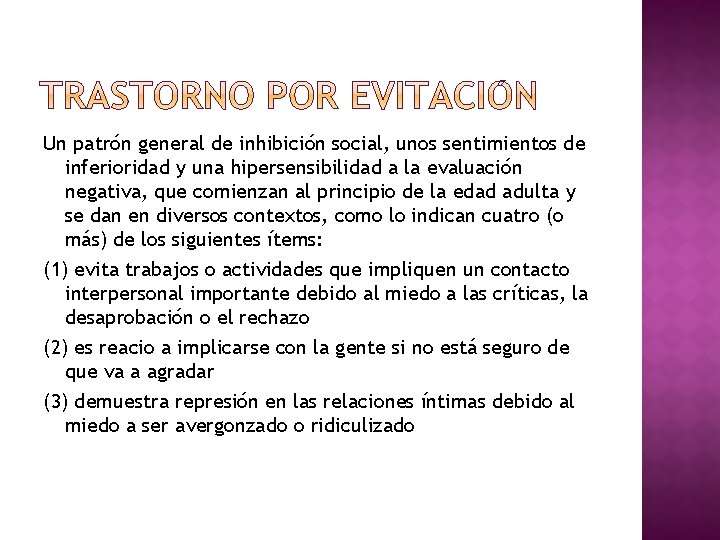 TRASTORNO POR EVITACIÓN

Un patrón general de inhibición social, unos sentimientos de inferioridad y una hipersensibilidad a la evaluación negativa, que comienzan al principio de la edad adulta y se dan en diversos contextos, como lo indican cuatro (o más) de los siguientes ítems:

(1) evita trabajos o actividades que impliquen un contacto interpersonal importante debido al miedo a las críticas, la desaprobación o el rechazo

(2) es reacio a implicarse con la gente si no está seguro de que va a agradar

(3) demuestra represión en las relaciones íntimas debido al miedo a ser avergonzado o ridiculizado